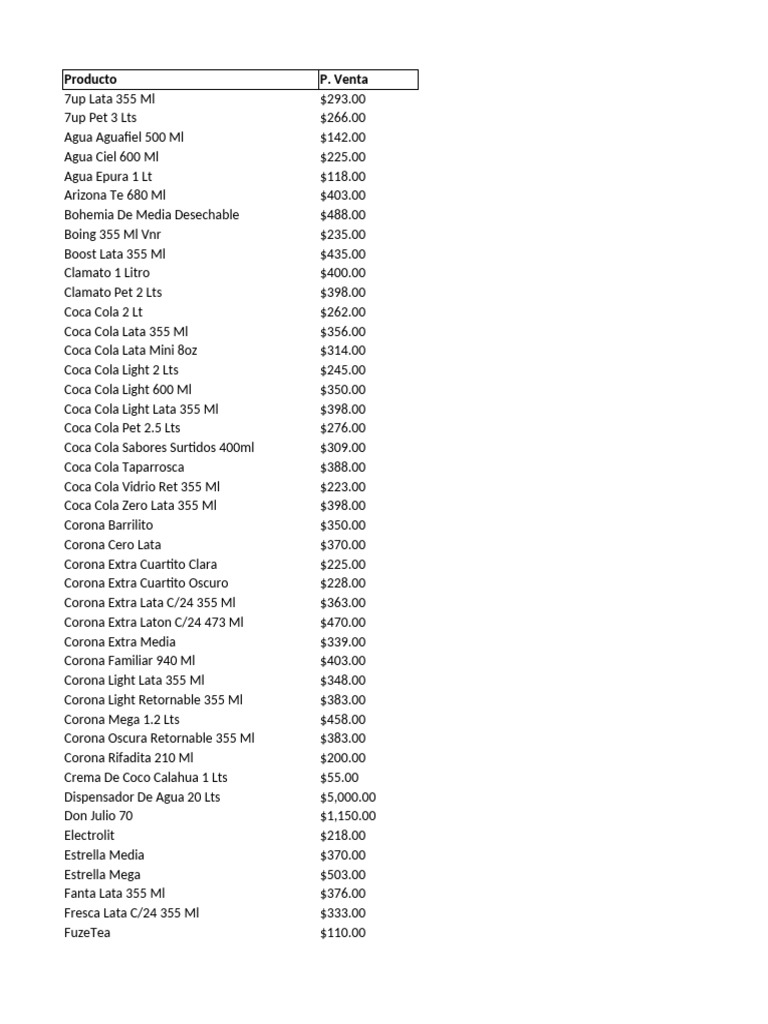 | Producto | P. Venta |
|---|---|
| 7up Lata 355 Ml | $293.00 |
| 7up Pet 3 Lts | $266.00 |
| Agua Aguafiel 500 Ml | $142.00 |
| Agua Ciel 600 Ml | $225.00 |
| Agua Epura 1 Lt | $118.00 |
| Arizona Te 680 Ml | $403.00 |
| Bohemia De Media Desechable | $488.00 |
| Boing 355 Ml Vnr | $235.00 |
| Boost Lata 355 Ml | $435.00 |
| Clamato 1 Litro | $400.00 |
| Clamato Pet 2 Lts | $398.00 |
| Coca Cola 2 Lt | $262.00 |
| Coca Cola Lata 355 Ml | $356.00 |
| Coca Cola Lata Mini 8oz | $314.00 |
| Coca Cola Light 2 Lts | $245.00 |
| Coca Cola Light 600 Ml | $350.00 |
| Coca Cola Light Lata 355 Ml | $398.00 |
| Coca Cola Pet 2.5 Lts | $276.00 |
| Coca Cola Sabores Surtidos 400ml | $309.00 |
| Coca Cola Taparrosca | $388.00 |
| Coca Cola Vidrio Ret 355 Ml | $223.00 |
| Coca Cola Zero Lata 355 Ml | $398.00 |
| Corona Barrilito | $350.00 |
| Corona Cero Lata | $370.00 |
| Corona Extra Cuartito Clara | $225.00 |
| Corona Extra Cuartito Oscuro | $228.00 |
| Corona Extra Lata C/24 355 Ml | $363.00 |
| Corona Extra Laton C/24 473 Ml | $470.00 |
| Corona Extra Media | $339.00 |
| Corona Familiar 940 Ml | $403.00 |
| Corona Light Lata 355 Ml | $348.00 |
| Corona Light Retornable 355 Ml | $383.00 |
| Corona Mega 1.2 Lts | $458.00 |
| Corona Oscura Retornable 355 Ml | $383.00 |
| Corona Rifadita 210 Ml | $200.00 |
| Crema De Coco Calahua 1 Lts | $55.00 |
| Dispensador De Agua 20 Lts | $5,000.00 |
| Don Julio 70 | $1,150.00 |
| Electrolit | $218.00 |
| Estrella Media | $370.00 |
| Estrella Mega | $503.00 |
| Fanta Lata 355 Ml | $376.00 |
| Fresca Lata C/24 355 Ml | $333.00 |
| FuzeTea | $110.00 |